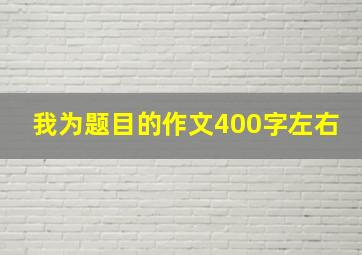 我为题目的作文400字左右